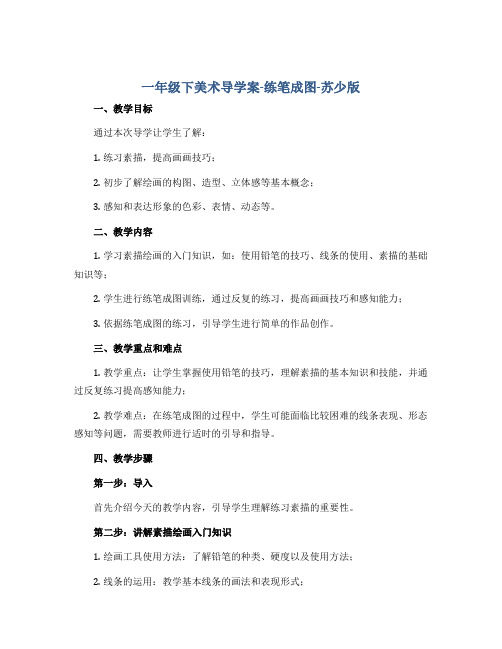 一年级下美术导学案-练笔成图-苏少版

一、教学目标

通过本次导学让学生了解：

1. 练习素描，提高画画技巧；

2. 初步了解绘画的构图、造型、立体感等基本概念；

3. 感知和表达形象的色彩、表情、动态等。

二、教学内容

1. 学习素描绘画的入门知识，如：使用铅笔的技巧、线条的使用、素描的基础知识等；

2. 学生进行练笔成图训练，通过反复的练习，提高画画技巧和感知能力；

3. 依据练笔成图的练习，引导学生进行简单的作品创作。

三、教学重点和难点

1. 教学重点：让学生掌握使用铅笔的技巧，理解素描的基本知识和技能，并通过反复练习提高感知能力；

2. 教学难点：在练笔成图的过程中，学生可能面临比较困难的线条表现、形态感知等问题，需要教师进行适时的引导和指导。

四、教学步骤

第一步：导入

首先介绍今天的教学内容，引导学生理解练习素描的重要性。

第二步：讲解素描绘画入门知识

1. 绘画工具使用方法：了解铅笔的种类、硬度以及使用方法；

2. 线条的运用：教学基本线条的画法和表现形式；